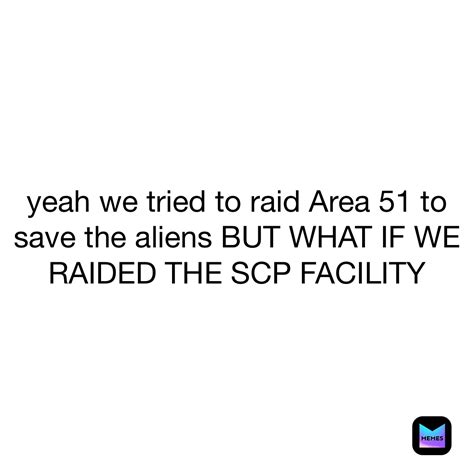 yeah we tried to raid Area 51 to save the aliens BUT WHAT IF WE RAIDED THE SCP FACILITY

MEMES